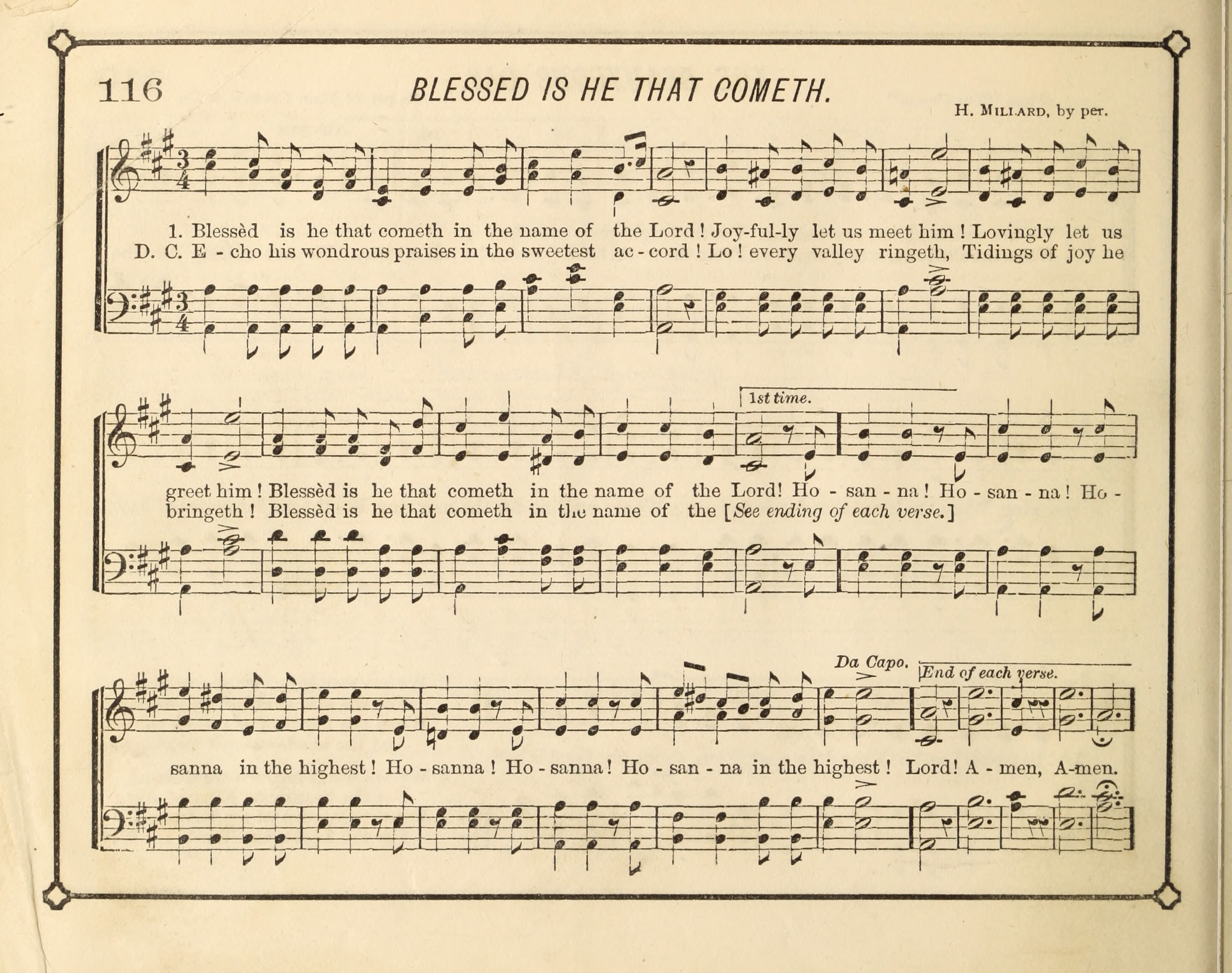 116 BLESSED IS HE THAT COMETH.

H. MILLARD, by per.

1. Blessèd is he that cometh in the name of the Lord! Joy-ful-ly let us meet him! Lovingly let us
D. C. E - cho his wondrous praises in the sweetest ac - cord! Lo! every valley ringeth, Tidings of joy he

1st time.

greet him! Blessèd is he that cometh in the name of the Lord! Ho - san - na! Ho - san - na! Ho -
bringeth! Blessèd is he that cometh in the name of the [See ending of each verse.]

Da Capo. End of each verse.

sanna in the highest! Ho - sanna! Ho - sanna! Ho - san - na in the highest! Lord! A - men, A-men.